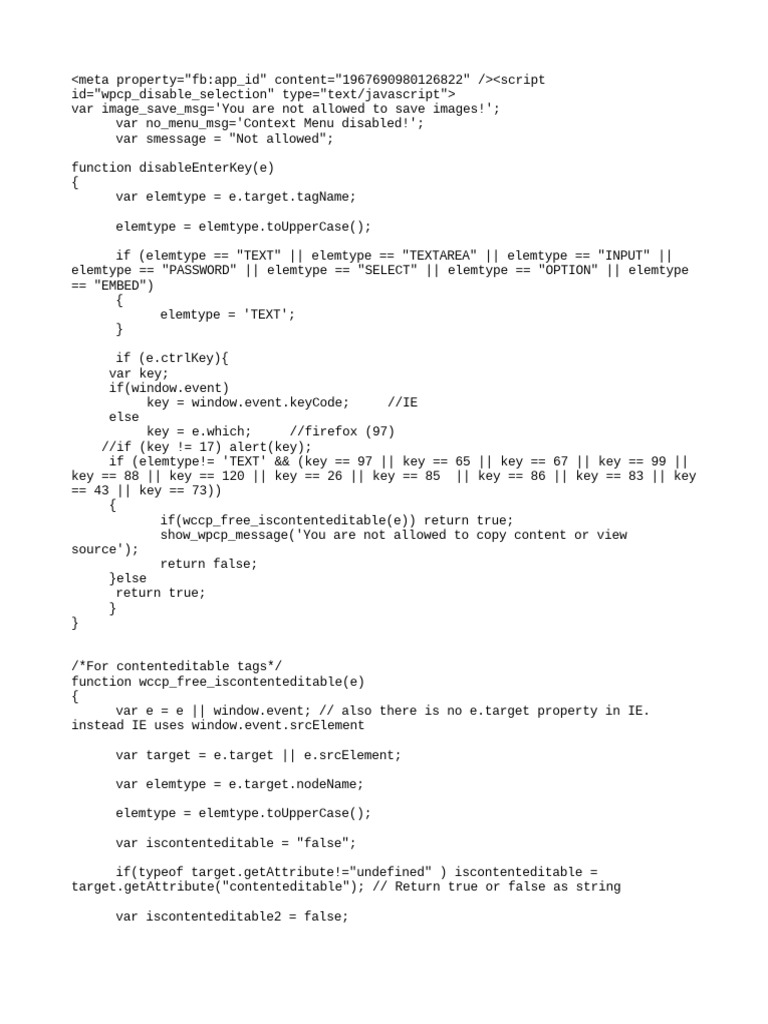 <meta property="fb:app_id" content="1967690980126822" /><script id="wpcp_disable_selection" type="text/javascript">
var image_save_msg='You are not allowed to save images!';
      var no_menu_msg='Context Menu disabled!';
      var smessage = "Not allowed";

function disableEnterKey(e)
{
      var elemtype = e.target.tagName;

      elemtype = elemtype.toUpperCase();

      if (elemtype == "TEXT" || elemtype == "TEXTAREA" || elemtype == "INPUT" || elemtype == "PASSWORD" || elemtype == "SELECT" || elemtype == "OPTION" || elemtype == "EMBED")
      {
            elemtype = 'TEXT';
      }

      if (e.ctrlKey){
     var key;
     if(window.event)
          key = window.event.keyCode;     //IE
     else
          key = e.which;     //firefox (97)
    //if (key != 17) alert(key);
     if (elemtype!= 'TEXT' && (key == 97 || key == 65 || key == 67 || key == 99 || key == 88 || key == 120 || key == 26 || key == 85  || key == 86 || key == 83 || key == 43 || key == 73))
     {
            if(wccp_free_iscontenteditable(e)) return true;
            show_wpcp_message('You are not allowed to copy content or view source');
            return false;
     }else
      return true;
     }
}

/*For contenteditable tags*/
function wccp_free_iscontenteditable(e)
{
      var e = e || window.event; // also there is no e.target property in IE. instead IE uses window.event.srcElement

      var target = e.target || e.srcElement;

      var elemtype = e.target.nodeName;

      elemtype = elemtype.toUpperCase();

      var iscontenteditable = "false";

      if(typeof target.getAttribute!="undefined" ) iscontenteditable = target.getAttribute("contenteditable"); // Return true or false as string

      var iscontenteditable2 = false;